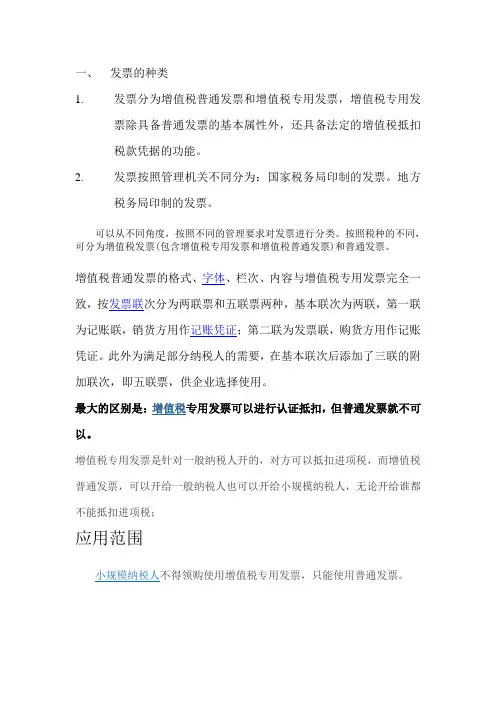 一、 发票的种类

1. 发票分为增值税普通发票和增值税专用发票，增值税专用发票除具备普通发票的基本属性外，还具备法定的增值税抵扣税款凭据的功能。

2. 发票按照管理机关不同分为：国家税务局印制的发票。地方税务局印制的发票。

可以从不同角度，按照不同的管理要求对发票进行分类。按照税种的不同，可分为增值税发票(包含增值税专用发票和增值税普通发票)和普通发票。

增值税普通发票的格式、字体、栏次、内容与增值税专用发票完全一致，按发票联次分为两联票和五联票两种，基本联次为两联，第一联为记账联，销货方用作记账凭证；第二联为发票联，购货方用作记账凭证。此外为满足部分纳税人的需要，在基本联次后添加了三联的附加联次，即五联票，供企业选择使用。

最大的区别是：增值税专用发票可以进行认证抵扣，但普通发票就不可以。

增值税专用发票是针对一般纳税人开的，对方可以抵扣进项税，而增值税普通发票，可以开给一般纳税人也可以开给小规模纳税人，无论开给谁都不能抵扣进项税；

应用范围

小规模纳税人不得领购使用增值税专用发票，只能使用普通发票。